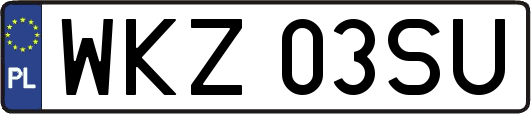 PL
WKZ 03SU